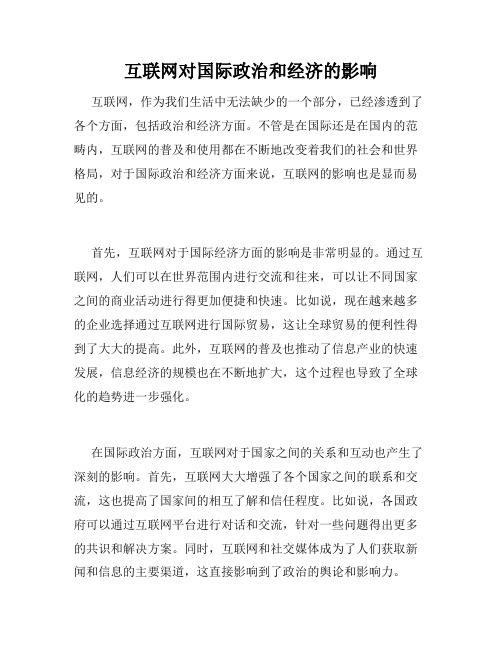 互联网对国际政治和经济的影响

互联网，作为我们生活中无法缺少的一个部分，已经渗透到了各个方面，包括政治和经济方面。不管是在国际还是在国内的范畴内，互联网的普及和使用都在不断地改变着我们的社会和世界格局，对于国际政治和经济方面来说，互联网的影响也是显而易见的。

首先，互联网对于国际经济方面的影响是非常明显的。通过互联网，人们可以在世界范围内进行交流和往来，可以让不同国家之间的商业活动进行得更加便捷和快速。比如说，现在越来越多的企业选择通过互联网进行国际贸易，这让全球贸易的便利性得到了大大的提高。此外，互联网的普及也推动了信息产业的快速发展，信息经济的规模也在不断地扩大，这个过程也导致了全球化的趋势进一步强化。

在国际政治方面，互联网对于国家之间的关系和互动也产生了深刻的影响。首先，互联网大大增强了各个国家之间的联系和交流，这也提高了国家间的相互了解和信任程度。比如说，各国政府可以通过互联网平台进行对话和交流，针对一些问题得出更多的共识和解决方案。同时，互联网和社交媒体成为了人们获取新闻和信息的主要渠道，这直接影响到了政治的舆论和影响力。